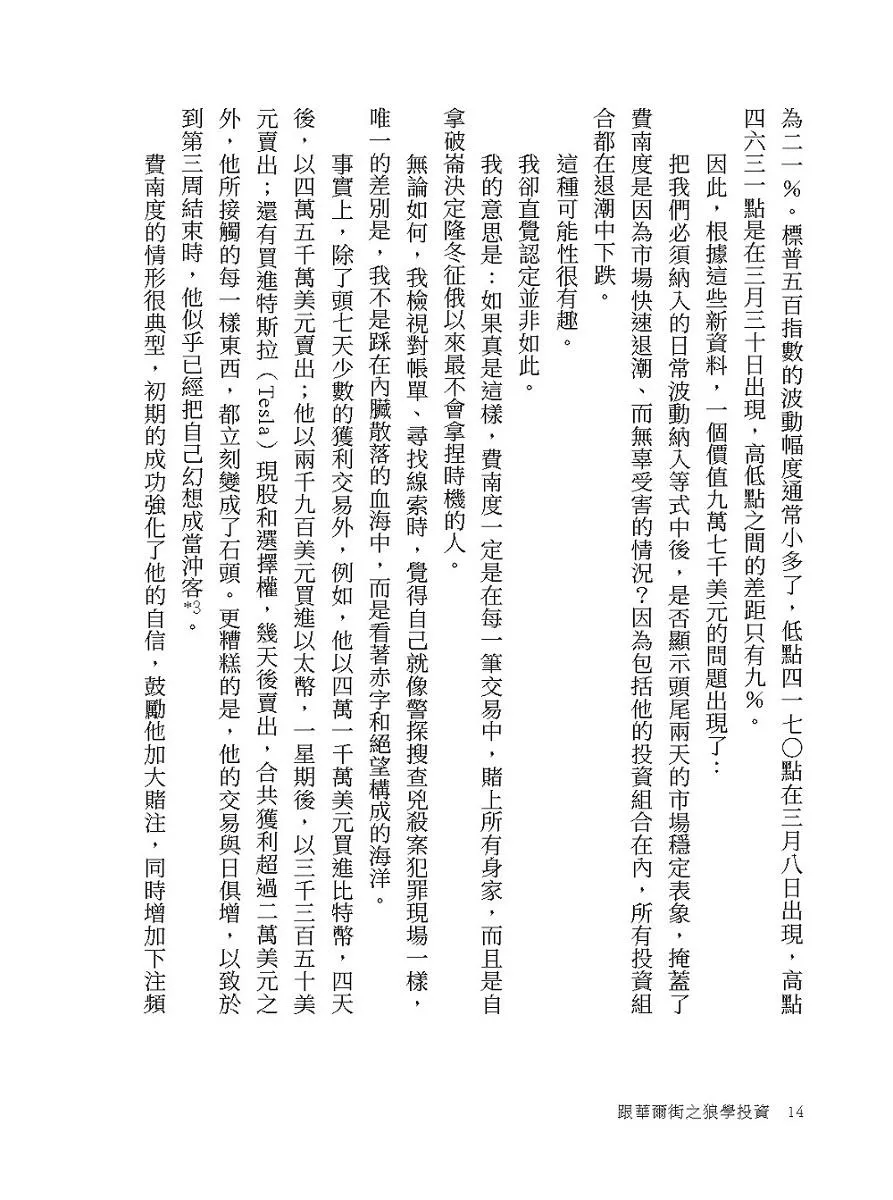 為二一％。標普五百指數的波動幅度通常小多了，低點四一七〇點在三月八日出現，高點四六三一點是在三月三十日出現，高低點之間的差距只有九％。

因此，根據這些新資料，一個價值九萬七千美元的問題出現了：

把我們必須納入的日常波動納入等式中後，是否顯示頭尾兩天的市場穩定表象，掩蓋了費南度是因為市場快速退潮、而無辜受害的情況？因為包括他的投資組合在內，所有投資組合都在退潮中下跌。

這種可能性很有趣。

我卻直覺認定並非如此。

我的意思是：如果真是這樣，費南度一定是在每一筆交易中，賭上所有身家，而且是自拿破崙決定隆冬征俄以來最不會拿捏時機的人。

無論如何，我檢視對帳單、尋找線索時，覺得自己就像警探搜查兇殺案犯罪現場一樣，唯一的差別是，我不是踩在內臟散落的血海中，而是看著赤字和絕望構成的海洋。

事實上，除了頭七天少數的獲利交易外，例如，他以四萬一千萬美元買進比特幣，四天後，以四萬五千萬美元賣出；他以兩千九百美元買進以太幣，一星期後，以三千三百五十美元賣出；還有買進特斯拉（Tesla）現股和選擇權，幾天後賣出，合共獲利超過二萬美元之外，他所接觸的每一樣東西，都立刻變成了石頭。更糟糕的是，他的交易與日俱增，以致於到第三周結束時，他似乎已經把自己幻想成當沖客*3。

費南度的情形很典型，初期的成功強化了他的自信，鼓勵他加大賭注，同時增加下注頻

跟華爾街之狼學投資 14